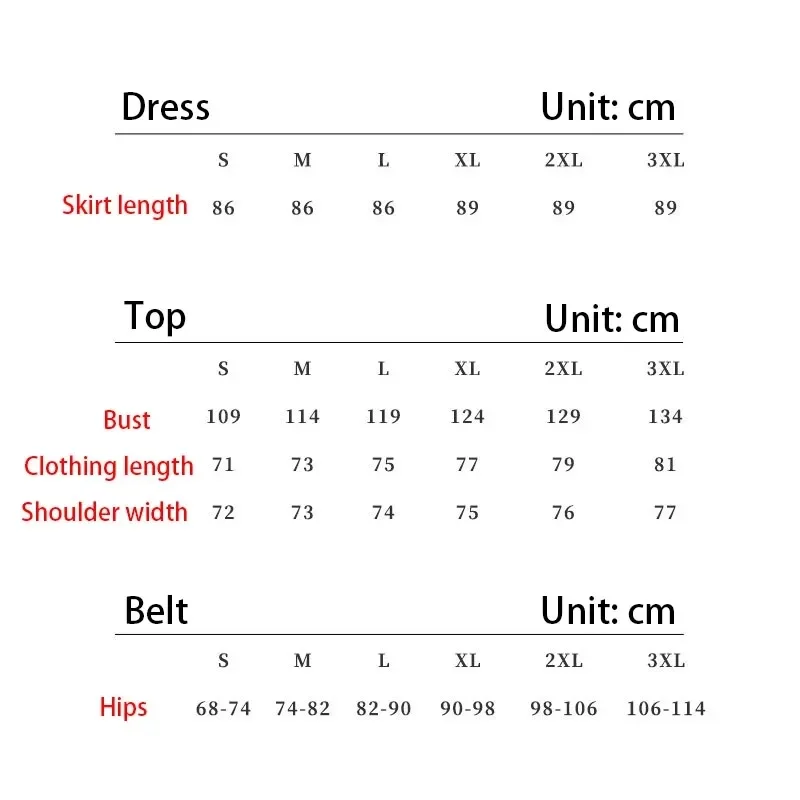 Dress Unit: cm

| | S | M | L | XL | 2XL | 3XL |
|---|---|---|---|---|---|---|
| Skirt length | 86 | 86 | 86 | 89 | 89 | 89 |

Top Unit: cm

| | S | M | L | XL | 2XL | 3XL |
|---|---|---|---|---|---|---|
| Bust | 109 | 114 | 119 | 124 | 129 | 134 |
| Clothing length | 71 | 73 | 75 | 77 | 79 | 81 |
| Shoulder width | 72 | 73 | 74 | 75 | 76 | 77 |

Belt Unit: cm

| | S | M | L | XL | 2XL | 3XL |
|---|---|---|---|---|---|---|
| Hips | 68-74 | 74-82 | 82-90 | 90-98 | 98-106 | 106-114 |